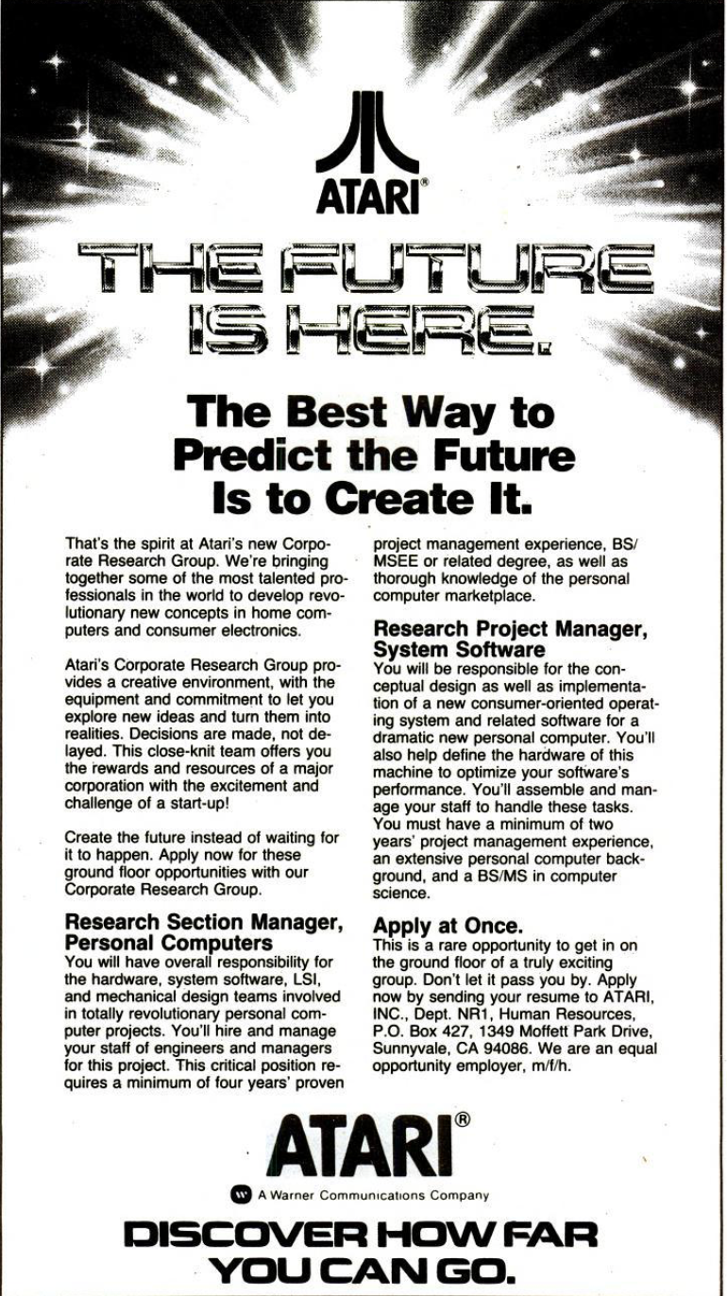 ATARI®

THE FUTURE IS HERE.

The Best Way to Predict the Future Is to Create It.

That's the spirit at Atari's new Corporate Research Group. We're bringing together some of the most talented professionals in the world to develop revolutionary new concepts in home computers and consumer electronics.

Atari's Corporate Research Group provides a creative environment, with the equipment and commitment to let you explore new ideas and turn them into realities. Decisions are made, not delayed. This close-knit team offers you the rewards and resources of a major corporation with the excitement and challenge of a start-up!

Create the future instead of waiting for it to happen. Apply now for these ground floor opportunities with our Corporate Research Group.

Research Section Manager, Personal Computers
You will have overall responsibility for the hardware, system software, LSI, and mechanical design teams involved in totally revolutionary personal computer projects. You'll hire and manage your staff of engineers and managers for this project. This critical position requires a minimum of four years' proven project management experience, BS/MSEE or related degree, as well as thorough knowledge of the personal computer marketplace.

Research Project Manager, System Software
You will be responsible for the conceptual design as well as implementation of a new consumer-oriented operating system and related software for a dramatic new personal computer. You'll also help define the hardware of this machine to optimize your software's performance. You'll assemble and manage your staff to handle these tasks. You must have a minimum of two years' project management experience, an extensive personal computer background, and a BS/MS in computer science.

Apply at Once.
This is a rare opportunity to get in on the ground floor of a truly exciting group. Don't let it pass you by. Apply now by sending your resume to ATARI, INC., Dept. NR1, Human Resources, P.O. Box 427, 1349 Moffett Park Drive, Sunnyvale, CA 94086. We are an equal opportunity employer, m/f/h.

ATARI®

A Warner Communications Company

DISCOVER HOW FAR YOU CAN GO.